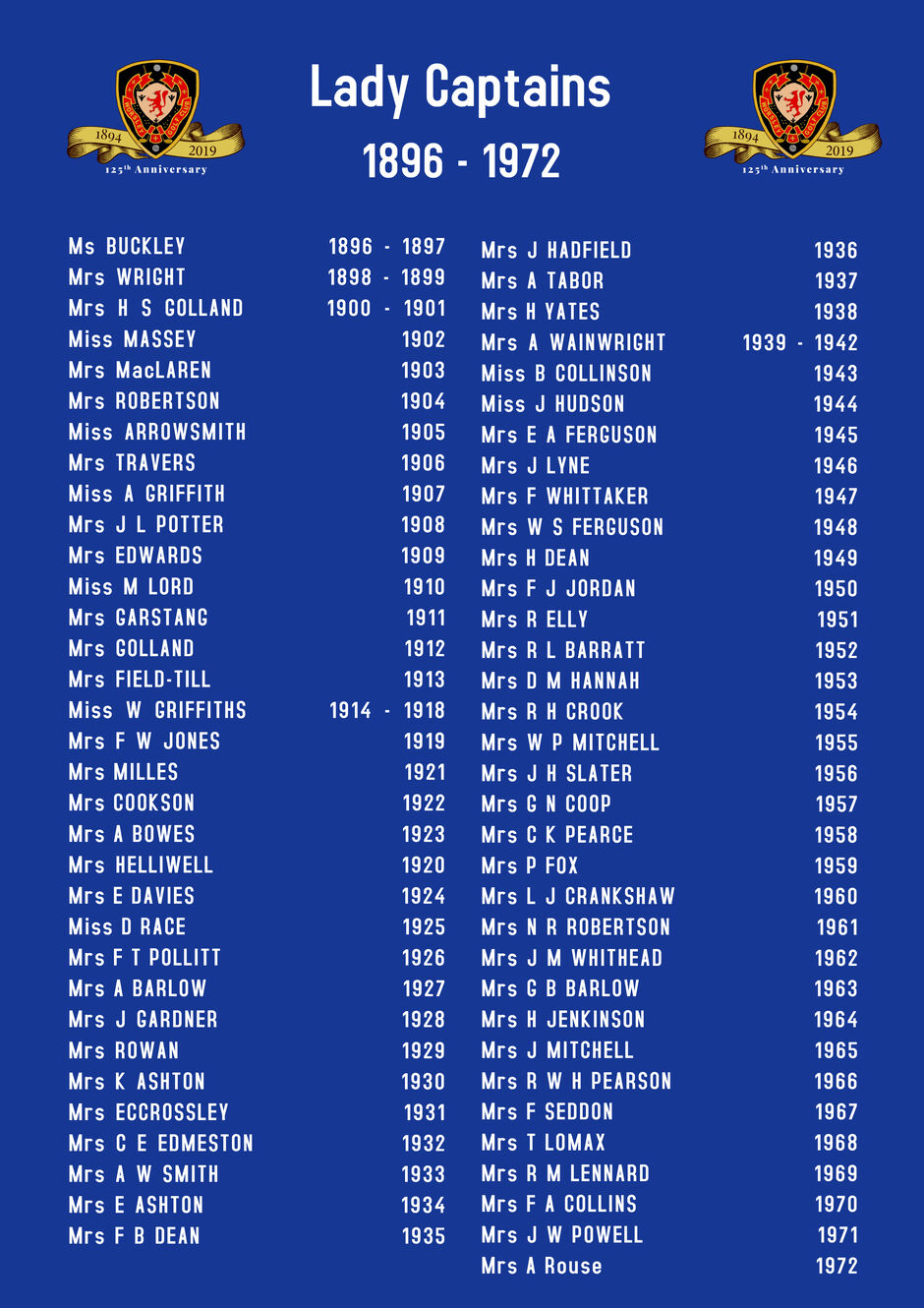 1894 2019
125th Anniversary

Lady Captains
1896 - 1972

1894 2019
125th Anniversary

| | |
|---|---|
| Ms BUCKLEY | 1896 - 1897 |
| Mrs WRIGHT | 1898 - 1899 |
| Mrs H S GOLLAND | 1900 - 1901 |
| Miss MASSEY | 1902 |
| Mrs MacLAREN | 1903 |
| Mrs ROBERTSON | 1904 |
| Miss ARROWSMITH | 1905 |
| Mrs TRAVERS | 1906 |
| Miss A GRIFFITH | 1907 |
| Mrs J L POTTER | 1908 |
| Mrs EDWARDS | 1909 |
| Miss M LORD | 1910 |
| Mrs GARSTANG | 1911 |
| Mrs GOLLAND | 1912 |
| Mrs FIELD-TILL | 1913 |
| Miss W GRIFFITHS | 1914 - 1918 |
| Mrs F W JONES | 1919 |
| Mrs MILLES | 1921 |
| Mrs COOKSON | 1922 |
| Mrs A BOWES | 1923 |
| Mrs HELLIWELL | 1920 |
| Mrs E DAVIES | 1924 |
| Miss D RACE | 1925 |
| Mrs F T POLLITT | 1926 |
| Mrs A BARLOW | 1927 |
| Mrs J GARDNER | 1928 |
| Mrs ROWAN | 1929 |
| Mrs K ASHTON | 1930 |
| Mrs ECCROSSLEY | 1931 |
| Mrs C E EDMESTON | 1932 |
| Mrs A W SMITH | 1933 |
| Mrs E ASHTON | 1934 |
| Mrs F B DEAN | 1935 |

| | |
|---|---|
| Mrs J HADFIELD | 1936 |
| Mrs A TABOR | 1937 |
| Mrs H YATES | 1938 |
| Mrs A WAINWRIGHT | 1939 - 1942 |
| Miss B COLLINSON | 1943 |
| Miss J HUDSON | 1944 |
| Mrs E A FERGUSON | 1945 |
| Mrs J LYNE | 1946 |
| Mrs F WHITTAKER | 1947 |
| Mrs W S FERGUSON | 1948 |
| Mrs H DEAN | 1949 |
| Mrs F J JORDAN | 1950 |
| Mrs R ELLY | 1951 |
| Mrs R L BARRATT | 1952 |
| Mrs D M HANNAH | 1953 |
| Mrs R H CROOK | 1954 |
| Mrs W P MITCHELL | 1955 |
| Mrs J H SLATER | 1956 |
| Mrs G N COOP | 1957 |
| Mrs C K PEARCE | 1958 |
| Mrs P FOX | 1959 |
| Mrs L J CRANKSHAW | 1960 |
| Mrs N R ROBERTSON | 1961 |
| Mrs J M WHITHEAD | 1962 |
| Mrs G B BARLOW | 1963 |
| Mrs H JENKINSON | 1964 |
| Mrs J MITCHELL | 1965 |
| Mrs R W H PEARSON | 1966 |
| Mrs F SEDDON | 1967 |
| Mrs T LOMAX | 1968 |
| Mrs R M LENNARD | 1969 |
| Mrs F A COLLINS | 1970 |
| Mrs J W POWELL | 1971 |
| Mrs A Rouse | 1972 |